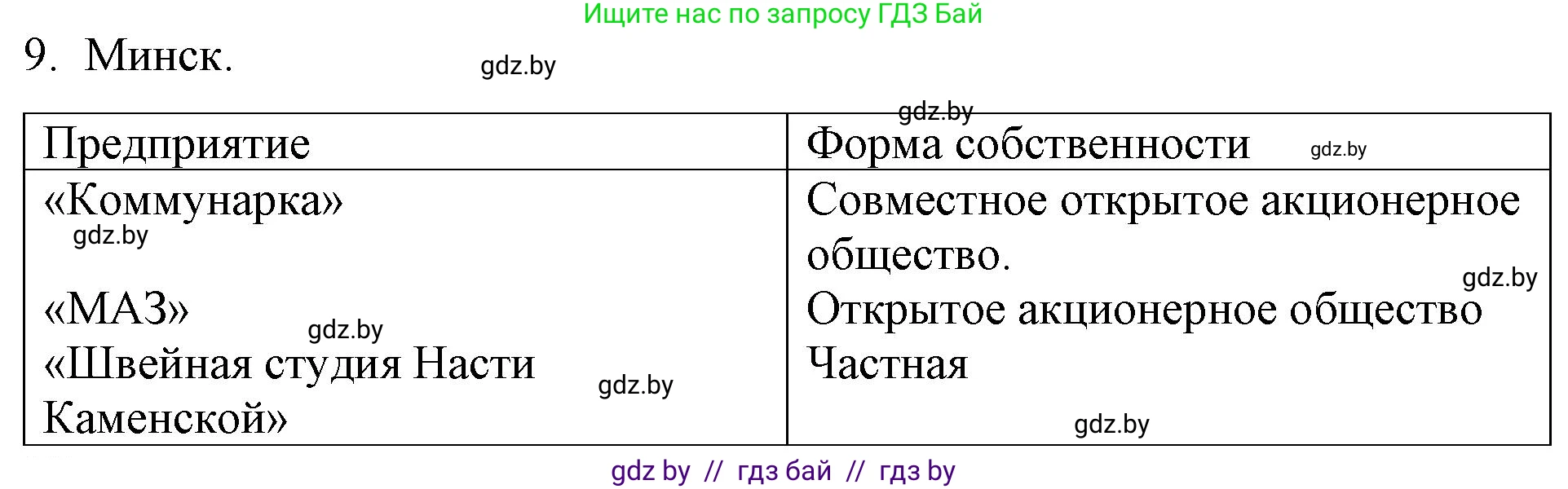 Ищите нас по запросу ГДЗ Бай

9. Минск. gdz.by

gdz.by

| Предприятие | Форма собственности gdz.by |
|---|---|
| «Коммунарка» gdz.by | Совместное открытое акционерное общество. gdz.by |
| «МАЗ» gdz.by | Открытое акционерное общество |
| «Швейная студия Насти Каменской» gdz.by | Частная gdz.by |

gdz by // гдз бай // гдз by